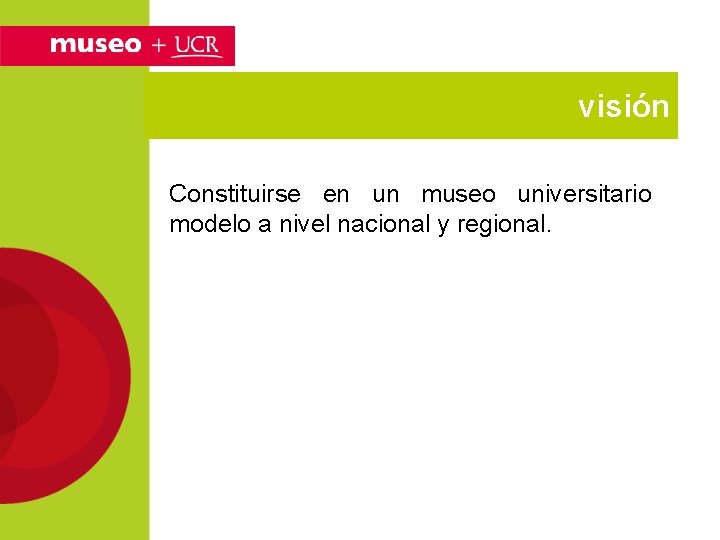 museo + UCR

visión

Constituirse en un museo universitario modelo a nivel nacional y regional.